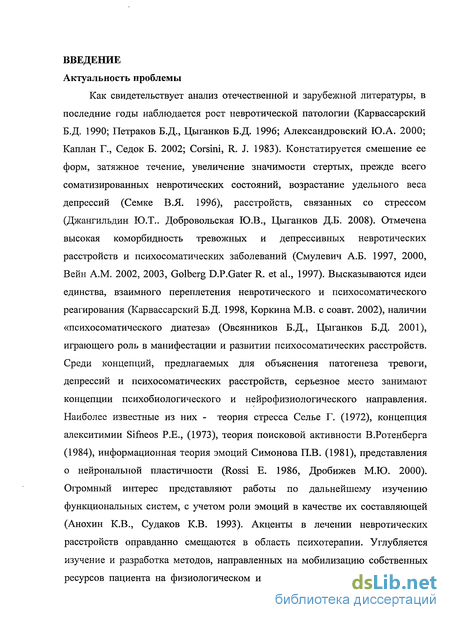 ВВЕДЕНИЕ

Актуальность проблемы

Как свидетельствует анализ отечественной и зарубежной литературы, в последние годы наблюдается рост невротической патологии (Карвассарский Б.Д. 1990; Петраков Б.Д., Цыганков Б.Д. 1996; Александровский Ю.А. 2000; Каплан Г., Седок Б. 2002; Corsini, R. J. 1983). Констатируется смешение ее форм, затяжное течение, увеличение значимости стертых, прежде всего соматизированных невротических состояний, возрастание удельного веса депрессий (Семке В.Я. 1996), расстройств, связанных со стрессом (Джангильдин Ю.Т.. Добровольская Ю.В., Цыганков Д.Б. 2008). Отмечена высокая коморбидность тревожных и депрессивных невротических расстройств и психосоматических заболеваний (Смулевич А.Б. 1997, 2000, Вейн А.М. 2002, 2003, Golberg D.P.Gater R. et al., 1997). Высказываются идеи единства, взаимного переплетения невротического и психосоматического реагирования (Карвассарский Б.Д. 1998, Коркина М.В. с соавт. 2002), наличии «психосоматического диатеза» (Овсянников Б.Д., Цыганков Б.Д. 2001), играющего роль в манифестации и развитии психосоматических расстройств. Среди концепций, предлагаемых для объяснения патогенеза тревоги, депрессий и психосоматических расстройств, серьезное место занимают концепции психобиологического и нейрофизиологического направления. Наиболее известные из них - теория стресса Селье Г. (1972), концепция алекситимии Sifneos P.E., (1973), теория поисковой активности В.Ротенберга (1984), информационная теория эмоций Симонова П.В. (1981), представления о нейрональной пластичности (Rossi E. 1986, Дробижев М.Ю. 2000). Огромный интерес представляют работы по дальнейшему изучению функциональных систем, с учетом роли эмоций в качестве их составляющей (Анохин К.В., Судаков К.В. 1993). Акценты в лечении невротических расстройств оправданно смещаются в область психотерапии. Углубляется изучение и разработка методов, направленных на мобилизацию собственных ресурсов пациента на физиологическом и

dsLib.net
библиотека диссертаций